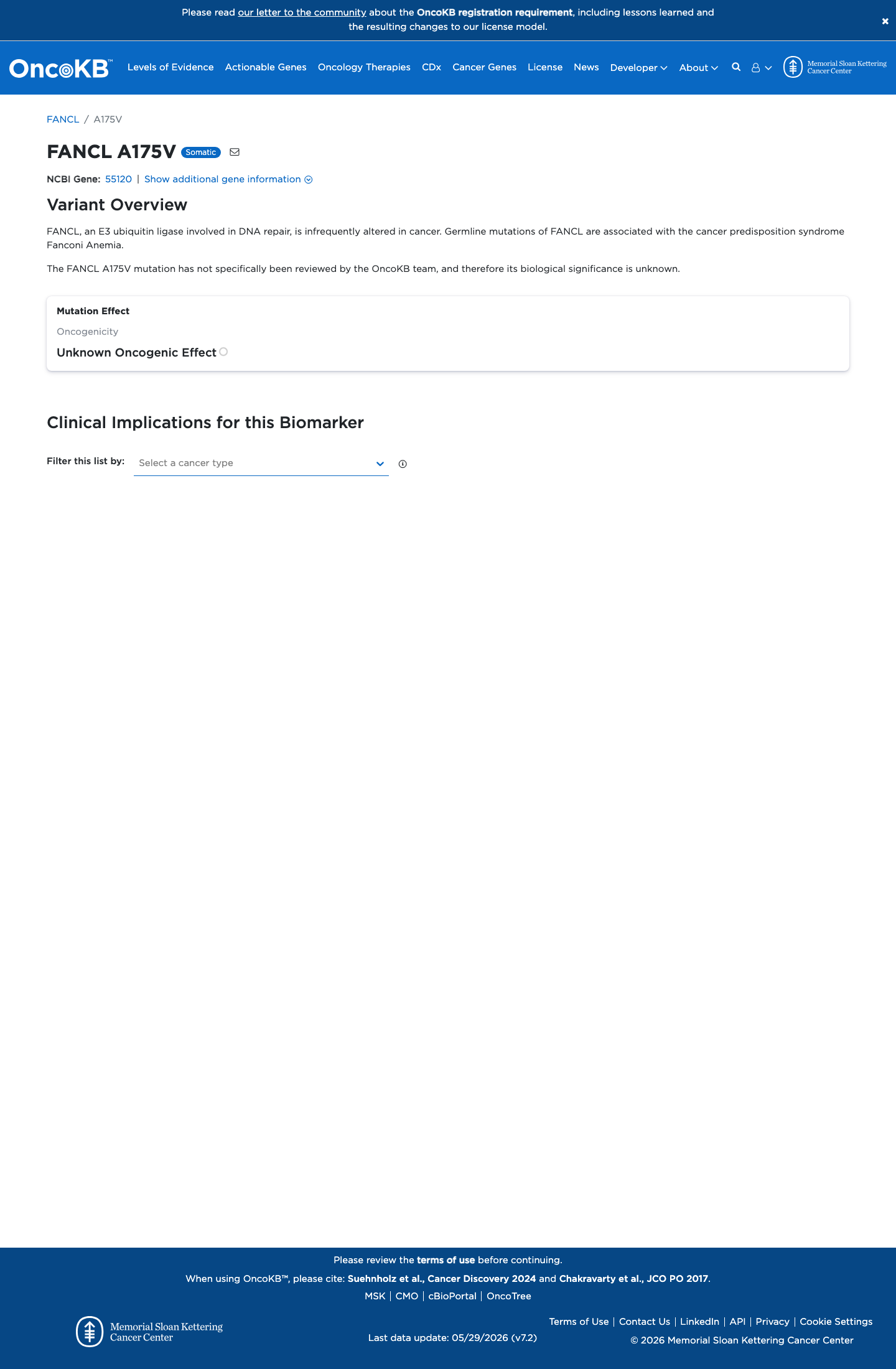 Please read our letter to the community about the OncoKB registration requirement, including lessons learned and the resulting changes to our license model.

×

OncoKB™ Levels of Evidence Actionable Genes Oncology Therapies CDx Cancer Genes License News Developer About Memorial Sloan Kettering Cancer Center

FANCL / A175V

FANCL A175V Somatic

NCBI Gene: 55120 | Show additional gene information

Variant Overview

FANCL, an E3 ubiquitin ligase involved in DNA repair, is infrequently altered in cancer. Germline mutations of FANCL are associated with the cancer predisposition syndrome Fanconi Anemia.

The FANCL A175V mutation has not specifically been reviewed by the OncoKB team, and therefore its biological significance is unknown.

Mutation Effect

Oncogenicity

Unknown Oncogenic Effect

Clinical Implications for this Biomarker

Filter this list by: Select a cancer type

Please review the terms of use before continuing.

When using OncoKB™, please cite: Suehnholz et al., Cancer Discovery 2024 and Chakravarty et al., JCO PO 2017.

MSK | CMO | cBioPortal | OncoTree

Memorial Sloan Kettering Cancer Center

Last data update: 05/29/2026 (v7.2)

Terms of Use | Contact Us | LinkedIn | API | Privacy | Cookie Settings

© 2026 Memorial Sloan Kettering Cancer Center